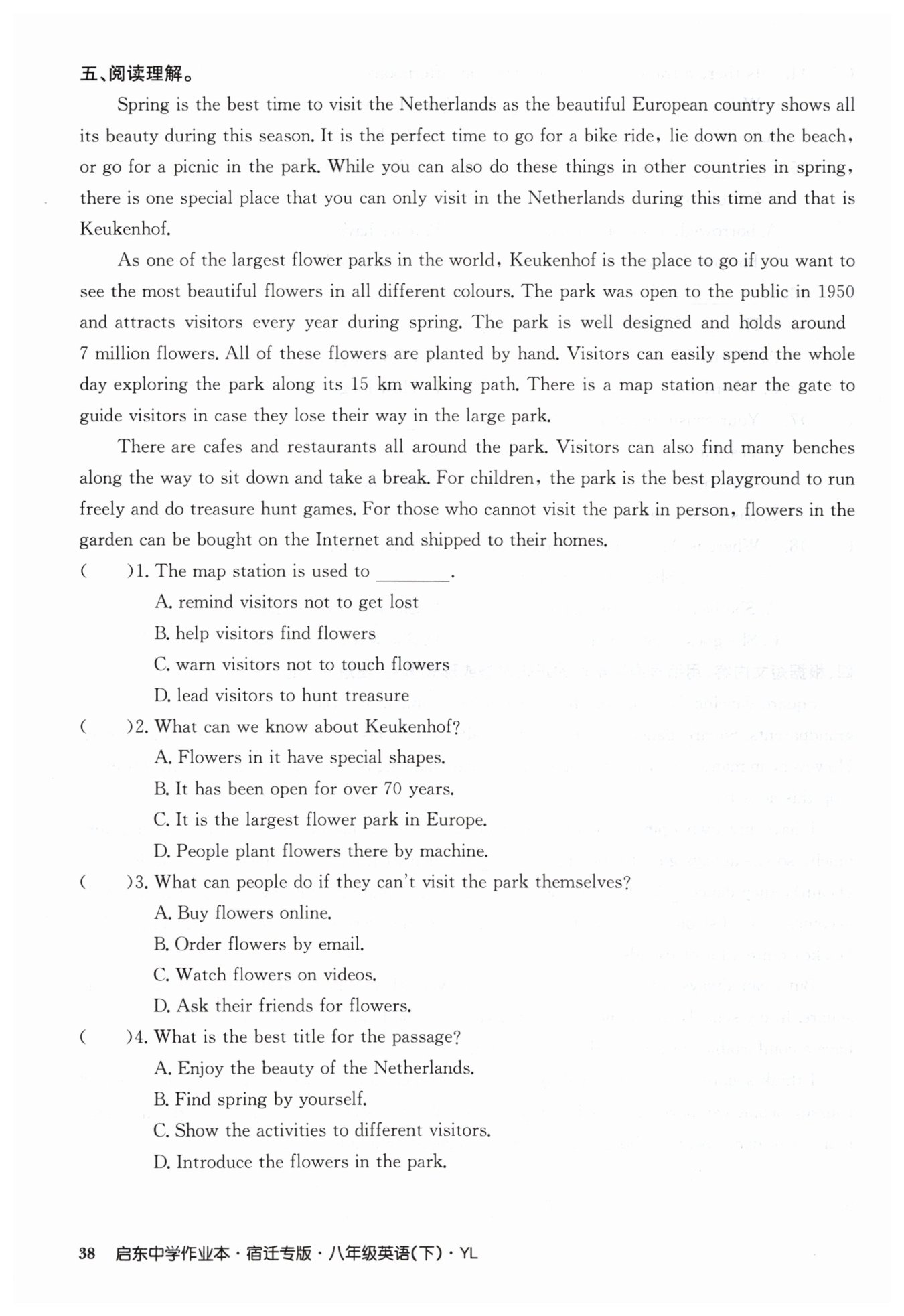 五、阅读理解。

Spring is the best time to visit the Netherlands as the beautiful European country shows all its beauty during this season. It is the perfect time to go for a bike ride, lie down on the beach, or go for a picnic in the park. While you can also do these things in other countries in spring, there is one special place that you can only visit in the Netherlands during this time and that is Keukenhof.

As one of the largest flower parks in the world, Keukenhof is the place to go if you want to see the most beautiful flowers in all different colours. The park was open to the public in 1950 and attracts visitors every year during spring. The park is well designed and holds around 7 million flowers. All of these flowers are planted by hand. Visitors can easily spend the whole day exploring the park along its 15 km walking path. There is a map station near the gate to guide visitors in case they lose their way in the large park.

There are cafes and restaurants all around the park. Visitors can also find many benches along the way to sit down and take a break. For children, the park is the best playground to run freely and do treasure hunt games. For those who cannot visit the park in person, flowers in the garden can be bought on the Internet and shipped to their homes.

( )1. The map station is used to ________.
A. remind visitors not to get lost
B. help visitors find flowers
C. warn visitors not to touch flowers
D. lead visitors to hunt treasure

( )2. What can we know about Keukenhof?
A. Flowers in it have special shapes.
B. It has been open for over 70 years.
C. It is the largest flower park in Europe.
D. People plant flowers there by machine.

( )3. What can people do if they can't visit the park themselves?
A. Buy flowers online.
B. Order flowers by email.
C. Watch flowers on videos.
D. Ask their friends for flowers.

( )4. What is the best title for the passage?
A. Enjoy the beauty of the Netherlands.
B. Find spring by yourself.
C. Show the activities to different visitors.
D. Introduce the flowers in the park.

38 启东中学作业本·宿迁专版·八年级英语(下)·YL